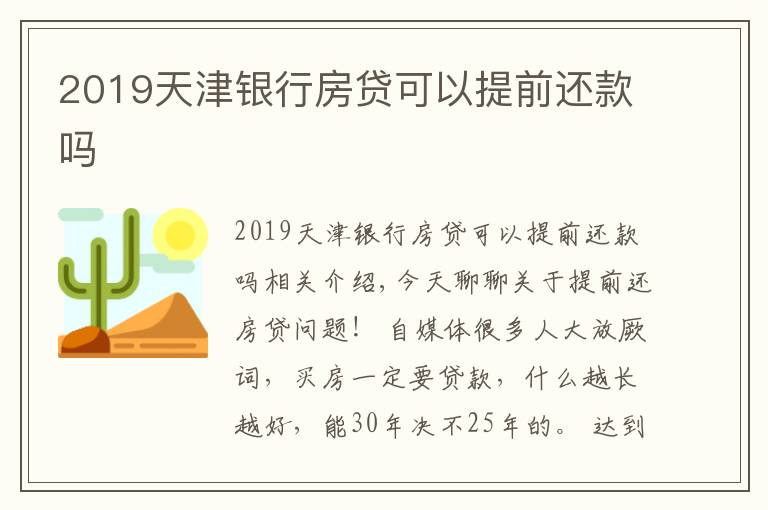 2019天津银行房贷可以提前还款吗

2019天津银行房贷可以提前还款吗相关介绍，今天聊聊关于提前还房贷问题！ 自媒体很多人大放厥词，买房一定要贷款，什么越长越好，能30年决不25年的。 达到